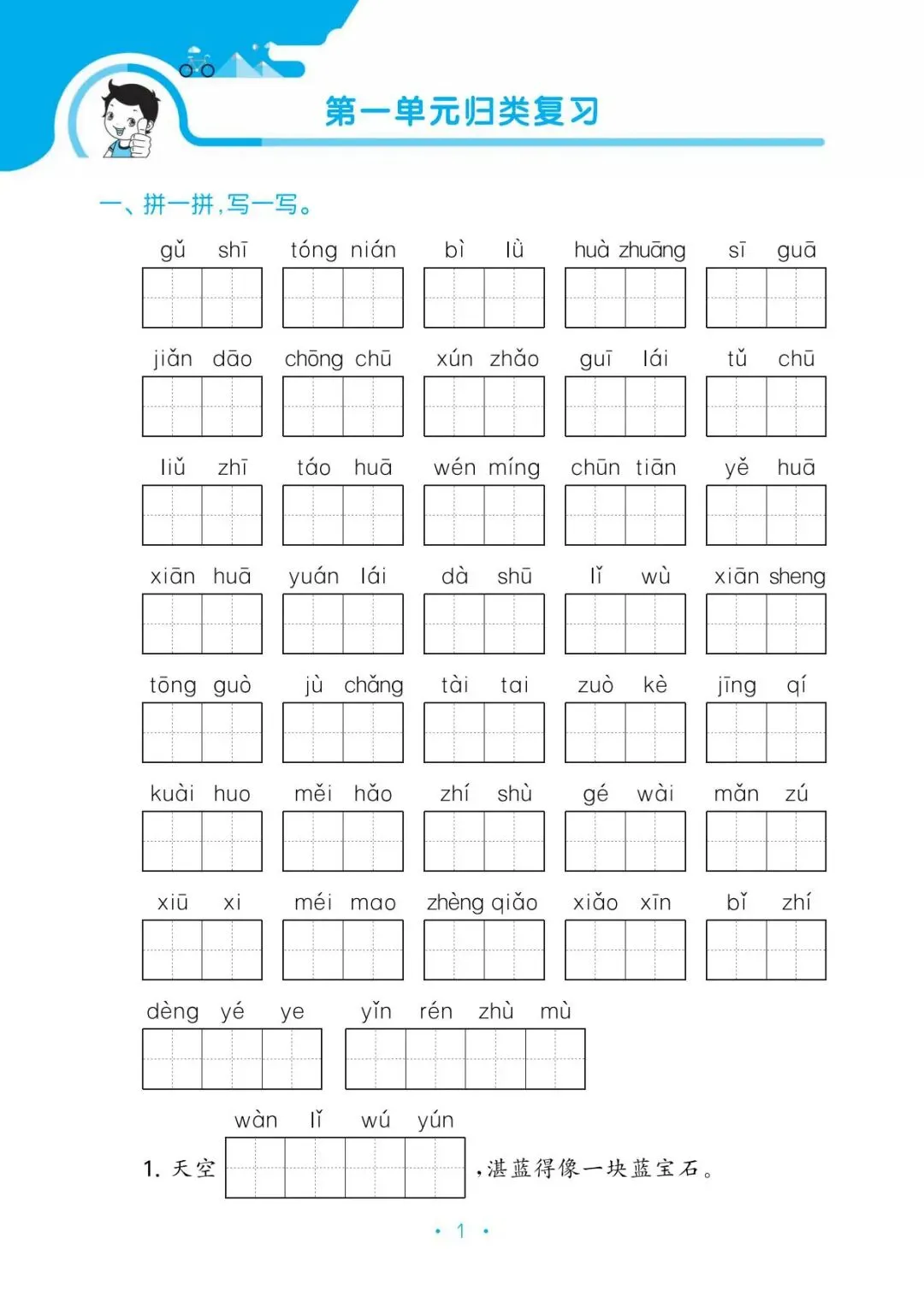 第一单元归类复习

一、拼一拼，写一写。

gǔ shī　tóng nián　bì lǜ　huà zhuāng　sī guā

jiǎn dāo　chōng chū　xún zhǎo　guī lái　tǔ chū

liǔ zhī　táo huā　wén míng　chūn tiān　yě huā

xiān huā　yuán lái　dà shū　lǐ wù　xiān sheng

tōng guò　jù chǎng　tài tai　zuò kè　jīng qí

kuài huo　měi hǎo　zhí shù　gé wài　mǎn zú

xiū xi　méi mao　zhèng qiǎo　xiǎo xīn　bǐ zhí

dèng yé ye　yǐn rén zhù mù

wàn lǐ wú yún
1. 天空 ，湛蓝得像一块蓝宝石。

· 1 ·